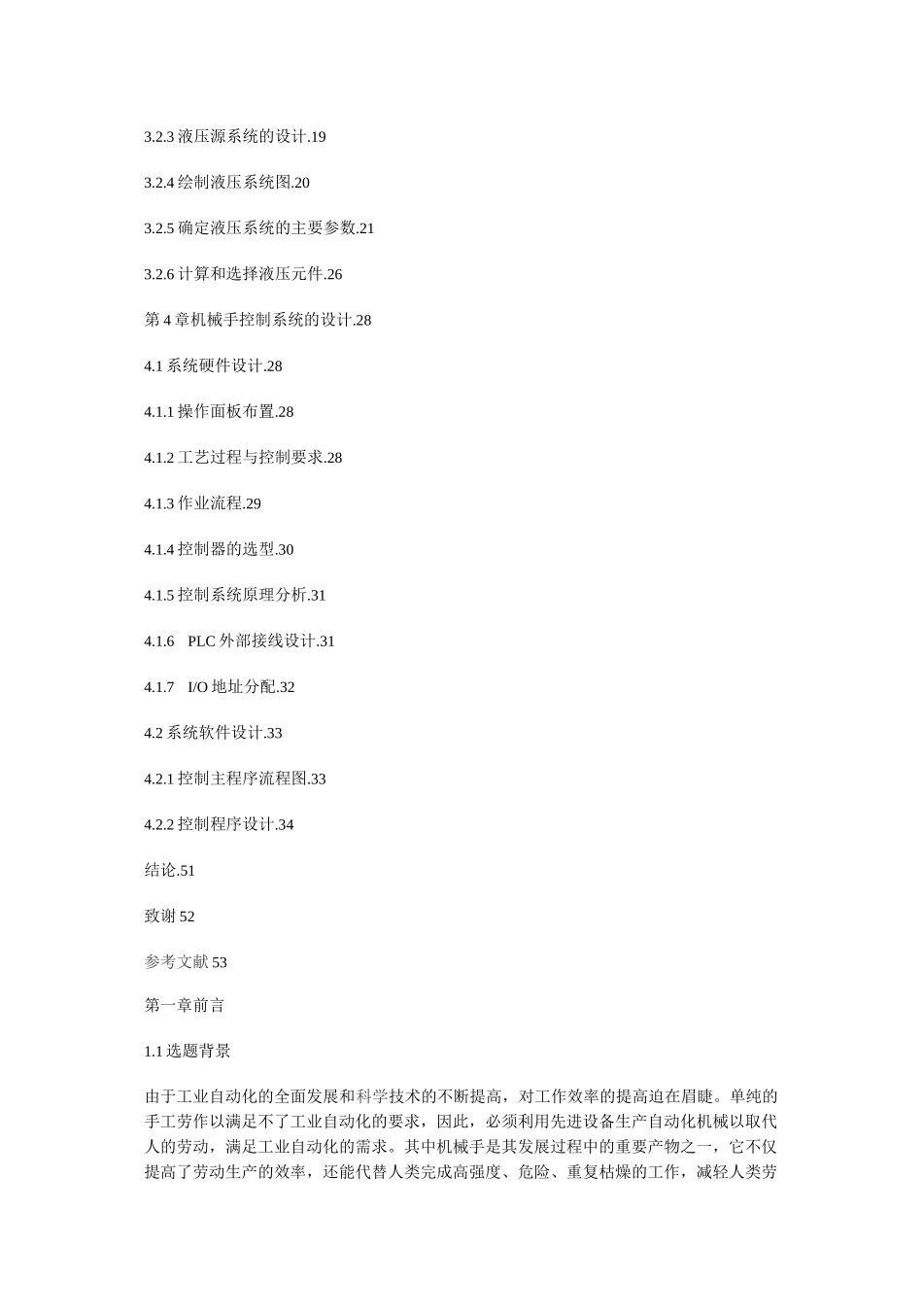 3.2.3 液压源系统的设计.19

3.2.4 绘制液压系统图.20

3.2.5 确定液压系统的主要参数.21

3.2.6 计算和选择液压元件.26

第 4 章机械手控制系统的设计.28

4.1 系统硬件设计.28

4.1.1 操作面板布置.28

4.1.2 工艺过程与控制要求.28

4.1.3 作业流程.29

4.1.4 控制器的选型.30

4.1.5 控制系统原理分析.31

4.1.6 PLC 外部接线设计.31

4.1.7 I/O 地址分配.32

4.2 系统软件设计.33

4.2.1 控制主程序流程图.33

4.2.2 控制程序设计.34

结论.51

致谢 52

参考文献 53

第一章前言

1.1 选题背景

由于工业自动化的全面发展和科学技术的不断提高，对工作效率的提高迫在眉睫。单纯的手工劳作以满足不了工业自动化的要求，因此，必须利用先进设备生产自动化机械以取代人的劳动，满足工业自动化的需求。其中机械手是其发展过程中的重要产物之一，它不仅提高了劳动生产的效率，还能代替人类完成高强度、危险、重复枯燥的工作，减轻人类劳